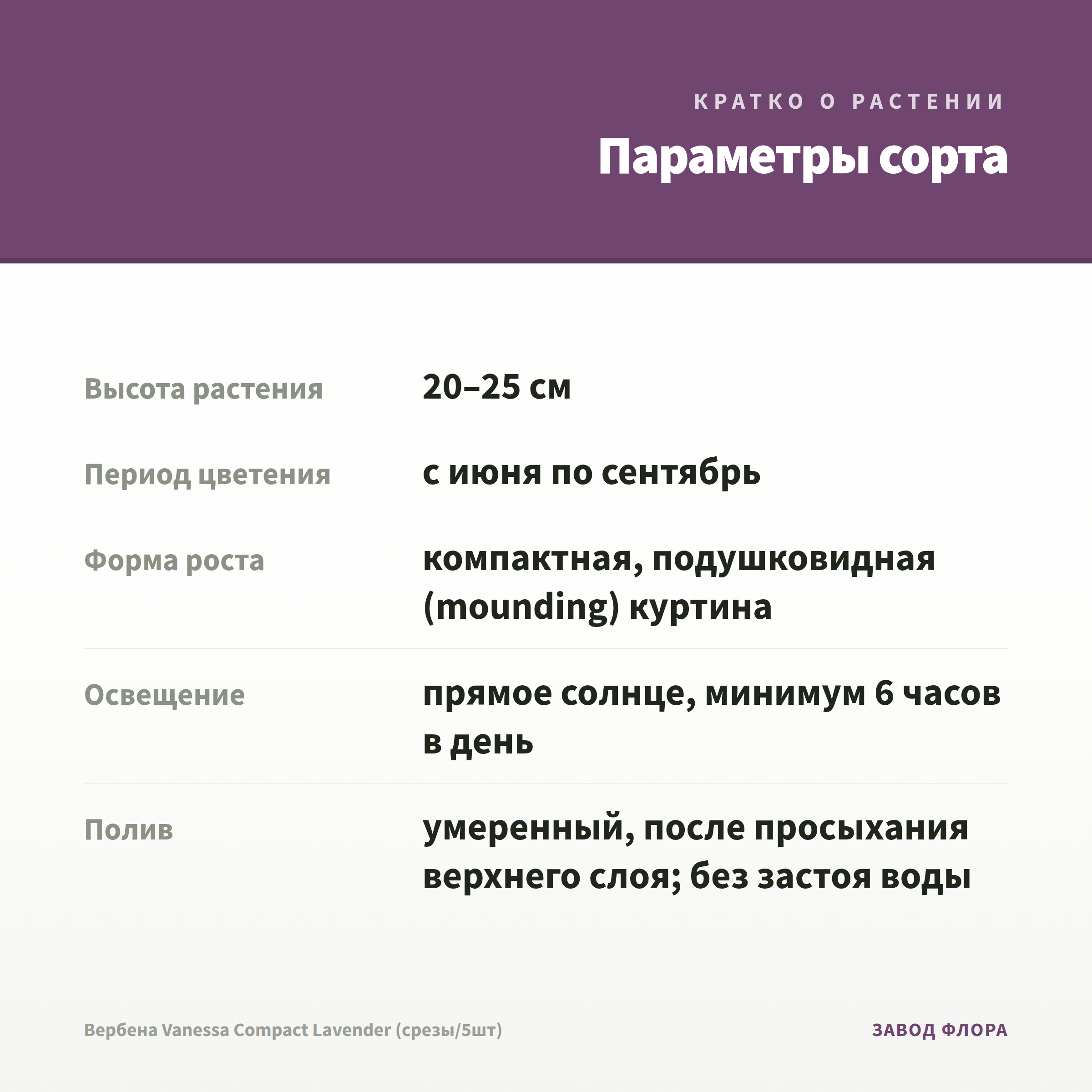 КРАТКО О РАСТЕНИИ

Параметры сорта

Высота растения
20–25 см

Период цветения
с июня по сентябрь

Форма роста
компактная, подушковидная (mounding) куртина

Освещение
прямое солнце, минимум 6 часов в день

Полив
умеренный, после просыхания верхнего слоя; без застоя воды

Вербена Vanessa Compact Lavender (срезы/5шт)

ЗАВОД ФЛОРА